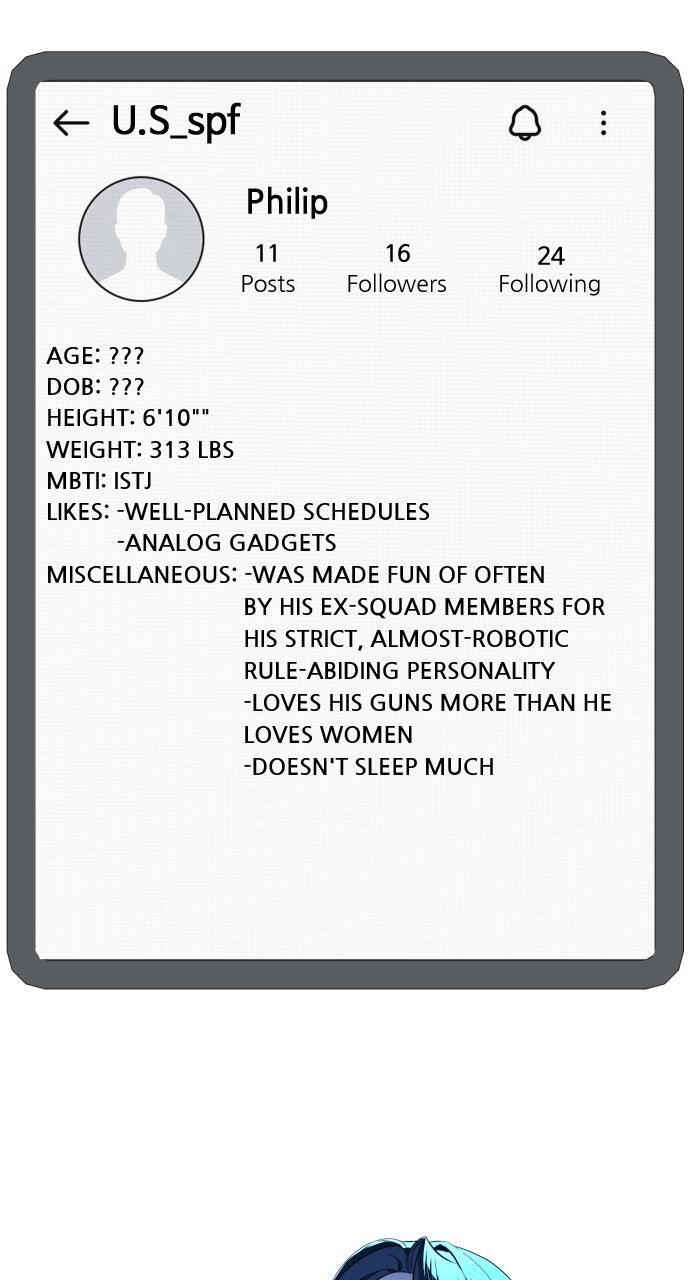 ← U.S_spf

Philip

11
Posts

16
Followers

24
Following

AGE: ???
DOB: ???
HEIGHT: 6'10""
WEIGHT: 313 LBS
MBTI: ISTJ
LIKES: -WELL-PLANNED SCHEDULES
-ANALOG GADGETS
MISCELLANEOUS: -WAS MADE FUN OF OFTEN BY HIS EX-SQUAD MEMBERS FOR HIS STRICT, ALMOST-ROBOTIC RULE-ABIDING PERSONALITY
-LOVES HIS GUNS MORE THAN HE LOVES WOMEN
-DOESN'T SLEEP MUCH